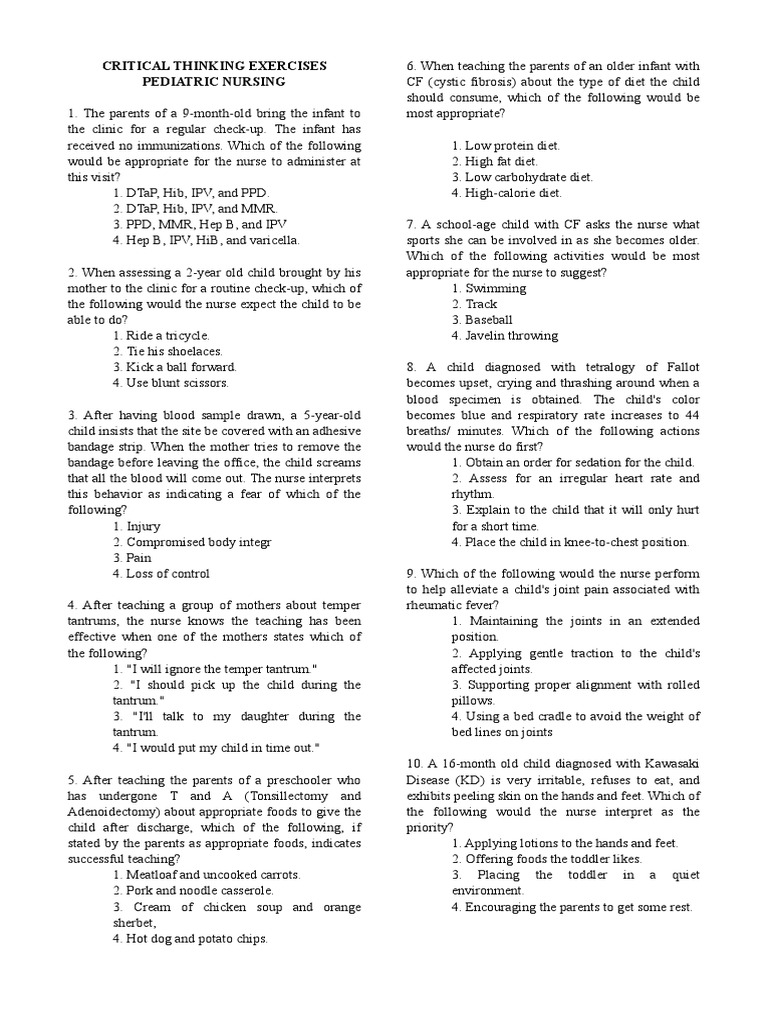 CRITICAL THINKING EXERCISES
PEDIATRIC NURSING

1. The parents of a 9-month-old bring the infant to the clinic for a regular check-up. The infant has received no immunizations. Which of the following would be appropriate for the nurse to administer at this visit?
1. DTaP, Hib, IPV, and PPD.
2. DTaP, Hib, IPV, and MMR.
3. PPD, MMR, Hep B, and IPV
4. Hep B, IPV, HiB, and varicella.

2. When assessing a 2-year old child brought by his mother to the clinic for a routine check-up, which of the following would the nurse expect the child to be able to do?
1. Ride a tricycle.
2. Tie his shoelaces.
3. Kick a ball forward.
4. Use blunt scissors.

3. After having blood sample drawn, a 5-year-old child insists that the site be covered with an adhesive bandage strip. When the mother tries to remove the bandage before leaving the office, the child screams that all the blood will come out. The nurse interprets this behavior as indicating a fear of which of the following?
1. Injury
2. Compromised body integr
3. Pain
4. Loss of control

4. After teaching a group of mothers about temper tantrums, the nurse knows the teaching has been effective when one of the mothers states which of the following?
1. "I will ignore the temper tantrum."
2. "I should pick up the child during the tantrum."
3. "I'll talk to my daughter during the tantrum.
4. "I would put my child in time out."

5. After teaching the parents of a preschooler who has undergone T and A (Tonsillectomy and Adenoidectomy) about appropriate foods to give the child after discharge, which of the following, if stated by the parents as appropriate foods, indicates successful teaching?
1. Meatloaf and uncooked carrots.
2. Pork and noodle casserole.
3. Cream of chicken soup and orange sherbet,
4. Hot dog and potato chips.

6. When teaching the parents of an older infant with CF (cystic fibrosis) about the type of diet the child should consume, which of the following would be most appropriate?
1. Low protein diet.
2. High fat diet.
3. Low carbohydrate diet.
4. High-calorie diet.

7. A school-age child with CF asks the nurse what sports she can be involved in as she becomes older. Which of the following activities would be most appropriate for the nurse to suggest?
1. Swimming
2. Track
3. Baseball
4. Javelin throwing

8. A child diagnosed with tetralogy of Fallot becomes upset, crying and thrashing around when a blood specimen is obtained. The child's color becomes blue and respiratory rate increases to 44 breaths/ minutes. Which of the following actions would the nurse do first?
1. Obtain an order for sedation for the child.
2. Assess for an irregular heart rate and rhythm.
3. Explain to the child that it will only hurt for a short time.
4. Place the child in knee-to-chest position.

9. Which of the following would the nurse perform to help alleviate a child's joint pain associated with rheumatic fever?
1. Maintaining the joints in an extended position.
2. Applying gentle traction to the child's affected joints.
3. Supporting proper alignment with rolled pillows.
4. Using a bed cradle to avoid the weight of bed lines on joints

10. A 16-month old child diagnosed with Kawasaki Disease (KD) is very irritable, refuses to eat, and exhibits peeling skin on the hands and feet. Which of the following would the nurse interpret as the priority?
1. Applying lotions to the hands and feet.
2. Offering foods the toddler likes.
3. Placing the toddler in a quiet environment.
4. Encouraging the parents to get some rest.